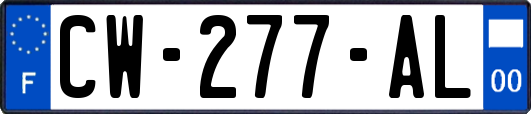 F
CW-277-AL
00